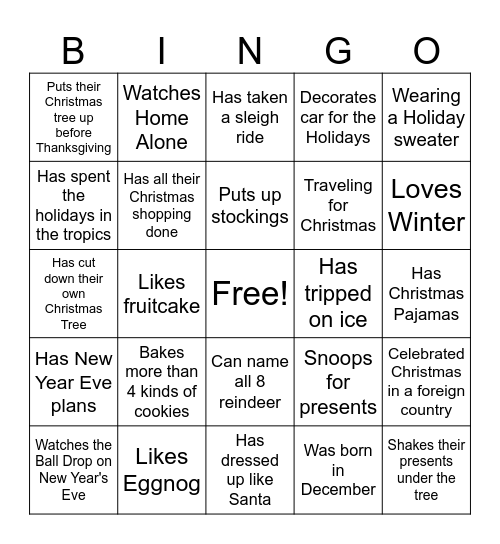 | B | I | N | G | O |
|---|---|---|---|---|
| Puts their Christmas tree up before Thanksgiving | Watches Home Alone | Has taken a sleigh ride | Decorates car for the Holidays | Wearing a Holiday sweater |
| Has spent the holidays in the tropics | Has all their Christmas shopping done | Puts up stockings | Traveling for Christmas | Loves Winter |
| Has cut down their own Christmas Tree | Likes fruitcake | Free! | Has tripped on ice | Has Christmas Pajamas |
| Has New Year Eve plans | Bakes more than 4 kinds of cookies | Can name all 8 reindeer | Snoops for presents | Celebrated Christmas in a foreign country |
| Watches the Ball Drop on New Year's Eve | Likes Eggnog | Has dressed up like Santa | Was born in December | Shakes their presents under the tree |